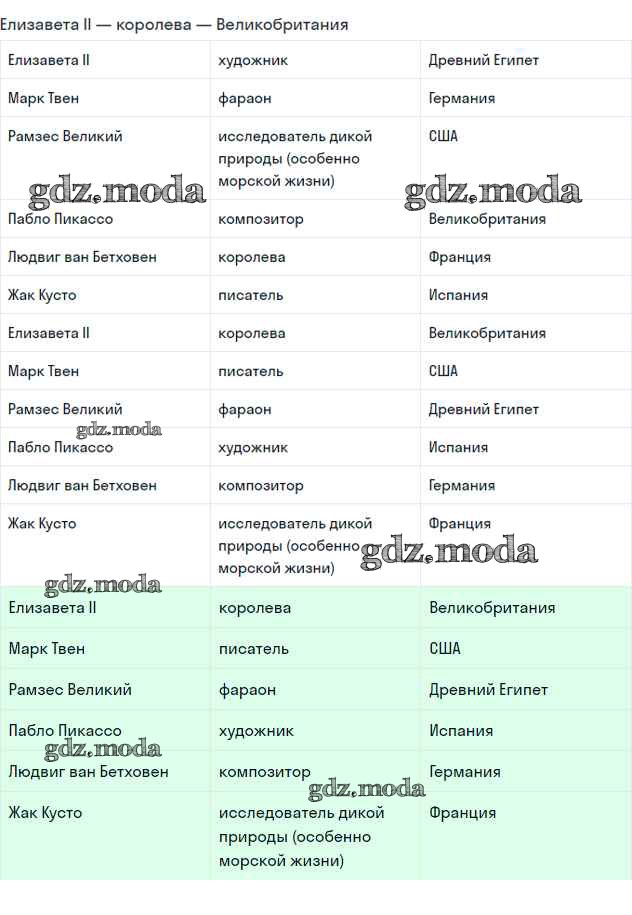 Елизавета II — королева — Великобритания

| Елизавета II | художник | Древний Египет |
|---|---|---|
| Марк Твен | фараон | Германия |
| Рамзес Великий | исследователь дикой природы (особенно морской жизни) | США |
| Пабло Пикассо | композитор | Великобритания |
| Людвиг ван Бетховен | королева | Франция |
| Жак Кусто | писатель | Испания |
| Елизавета II | королева | Великобритания |
| Марк Твен | писатель | США |
| Рамзес Великий | фараон | Древний Египет |
| Пабло Пикассо | художник | Испания |
| Людвиг ван Бетховен | композитор | Германия |
| Жак Кусто | исследователь дикой природы (особенно морской жизни) | Франция |
| Елизавета II | королева | Великобритания |
| Марк Твен | писатель | США |
| Рамзес Великий | фараон | Древний Египет |
| Пабло Пикассо | художник | Испания |
| Людвиг ван Бетховен | композитор | Германия |
| Жак Кусто | исследователь дикой природы (особенно морской жизни) | Франция |

gdz.moda gdz.moda gdz.moda gdz.moda gdz.moda gdz.moda gdz.moda